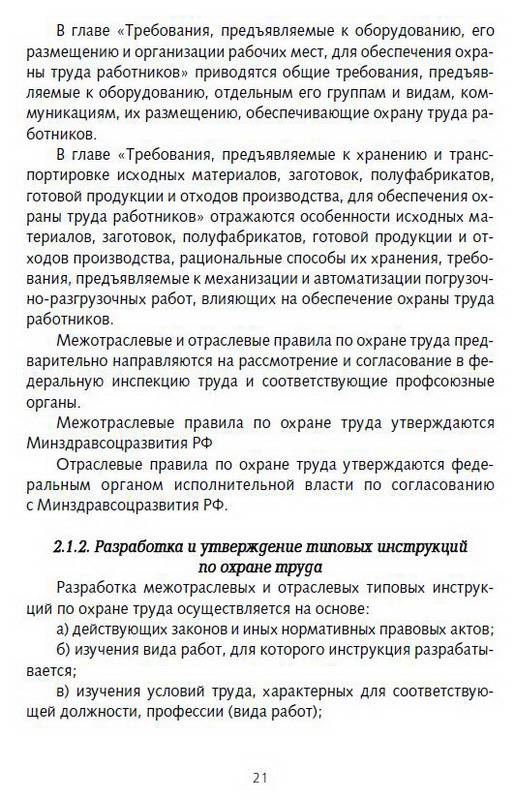 В главе «Требования, предъявляемые к оборудованию, его размещению и организации рабочих мест, для обеспечения охраны труда работников» приводятся общие требования, предъявляемые к оборудованию, отдельным его группам и видам, коммуникациям, их размещению, обеспечивающие охрану труда работников.

В главе «Требования, предъявляемые к хранению и транспортировке исходных материалов, заготовок, полуфабрикатов, готовой продукции и отходов производства, для обеспечения охраны труда работников» отражаются особенности исходных материалов, заготовок, полуфабрикатов, готовой продукции и отходов производства, рациональные способы их хранения, требования, предъявляемые к механизации и автоматизации погрузочно-разгрузочных работ, влияющих на обеспечение охраны труда работников.

Межотраслевые и отраслевые правила по охране труда предварительно направляются на рассмотрение и согласование в федеральную инспекцию труда и соответствующие профсоюзные органы.

Межотраслевые правила по охране труда утверждаются Минздравсоцразвития РФ

Отраслевые правила по охране труда утверждаются федеральным органом исполнительной власти по согласованию с Минздравсоцразвития РФ.

2.1.2. Разработка и утверждение типовых инструкций по охране труда

Разработка межотраслевых и отраслевых типовых инструкций по охране труда осуществляется на основе:

а) действующих законов и иных нормативных правовых актов;

б) изучения вида работ, для которого инструкция разрабатывается;

в) изучения условий труда, характерных для соответствующей должности, профессии (вида работ);

21